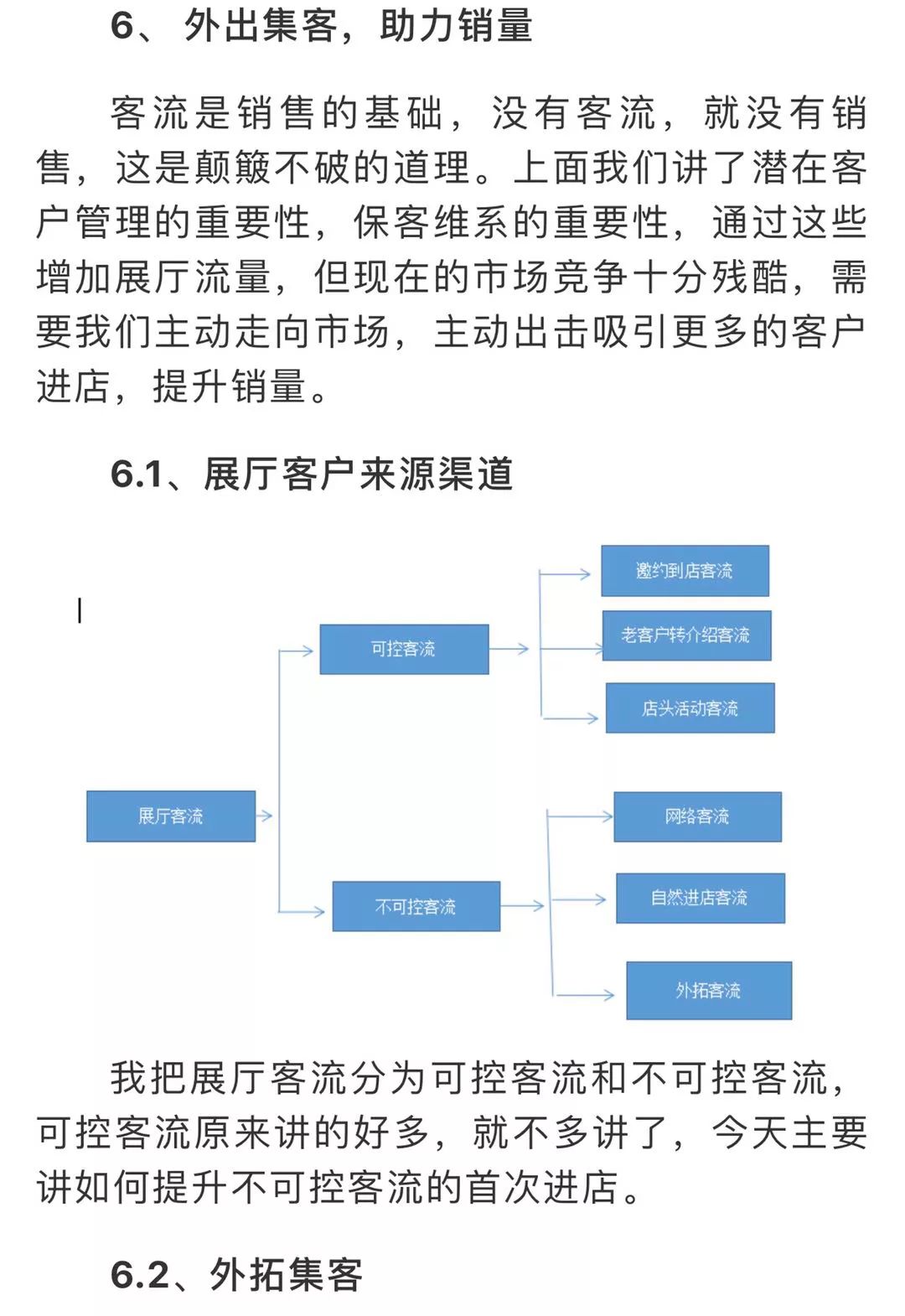 6、外出集客，助力销量

客流是销售的基础，没有客流，就没有销售，这是颠簸不破的道理。上面我们讲了潜在客户管理的重要性，保客维系的重要性，通过这些增加展厅流量，但现在的市场竞争十分残酷，需要我们主动走向市场，主动出击吸引更多的客户进店，提升销量。

6.1、展厅客户来源渠道

展厅客流
可控客流
邀约到店客流
老客户转介绍客流
店头活动客流
不可控客流
网络客流
自然进店客流
外拓客流

我把展厅客流分为可控客流和不可控客流，可控客流原来讲的好多，就不多讲了，今天主要讲如何提升不可控客流的首次进店。

6.2、外拓集客